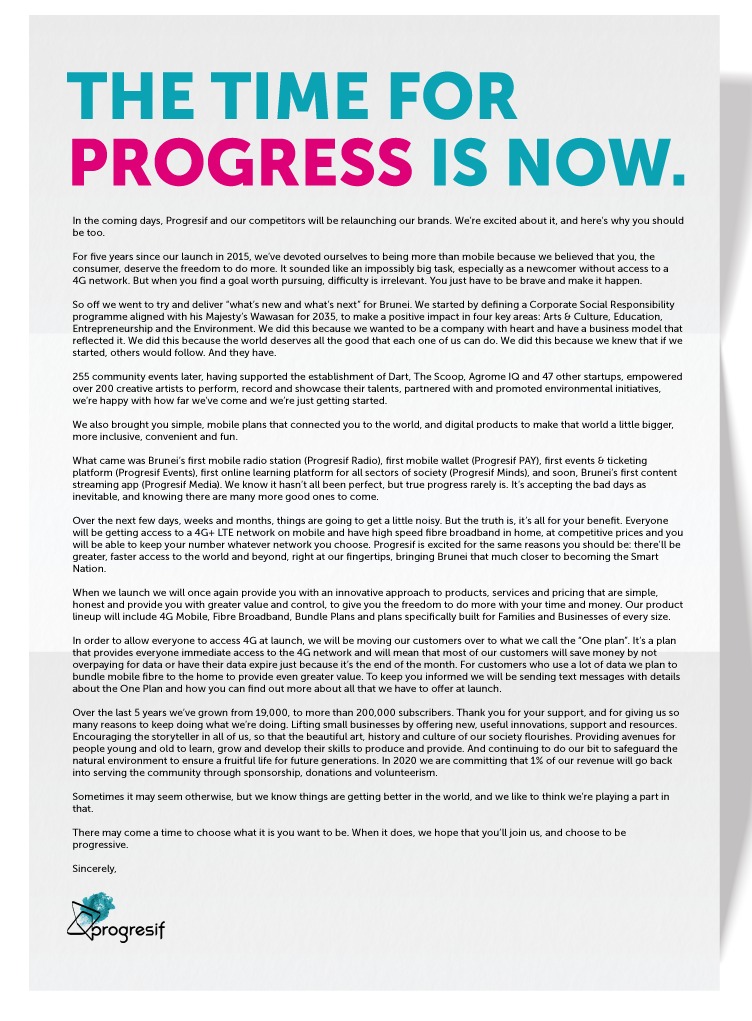 THE TIME FOR PROGRESS IS NOW.

In the coming days, Progresif and our competitors will be relaunching our brands. We're excited about it, and here's why you should be too.

For five years since our launch in 2015, we've devoted ourselves to being more than mobile because we believed that you, the consumer, deserve the freedom to do more. It sounded like an impossibly big task, especially as a newcomer without access to a 4G network. But when you find a goal worth pursuing, difficulty is irrelevant. You just have to be brave and make it happen.

So off we went to try and deliver "what's new and what's next" for Brunei. We started by defining a Corporate Social Responsibility programme aligned with his Majesty's Wawasan for 2035, to make a positive impact in four key areas: Arts & Culture, Education, Entrepreneurship and the Environment. We did this because we wanted to be a company with heart and have a business model that reflected it. We did this because the world deserves all the good that each one of us can do. We did this because we knew that if we started, others would follow. And they have.

255 community events later, having supported the establishment of Dart, The Scoop, Agrome IQ and 47 other startups, empowered over 200 creative artists to perform, record and showcase their talents, partnered with and promoted environmental initiatives, we're happy with how far we've come and we're just getting started.

We also brought you simple, mobile plans that connected you to the world, and digital products to make that world a little bigger, more inclusive, convenient and fun.

What came was Brunei's first mobile radio station (Progresif Radio), first mobile wallet (Progresif PAY), first events & ticketing platform (Progresif Events), first online learning platform for all sectors of society (Progresif Minds), and soon, Brunei's first content streaming app (Progresif Media). We know it hasn't all been perfect, but true progress rarely is. It's accepting the bad days as inevitable, and knowing there are many more good ones to come.

Over the next few days, weeks and months, things are going to get a little noisy. But the truth is, it's all for your benefit. Everyone will be getting access to a 4G+ LTE network on mobile and have high speed fibre broadband in home, at competitive prices and you will be able to keep your number whatever network you choose. Progresif is excited for the same reasons you should be: there'll be greater, faster access to the world and beyond, right at our fingertips, bringing Brunei that much closer to becoming the Smart Nation.

When we launch we will once again provide you with an innovative approach to products, services and pricing that are simple, honest and provide you with greater value and control, to give you the freedom to do more with your time and money. Our product lineup will include 4G Mobile, Fibre Broadband, Bundle Plans and plans specifically built for Families and Businesses of every size.

In order to allow everyone to access 4G at launch, we will be moving our customers over to what we call the "One plan". It's a plan that provides everyone immediate access to the 4G network and will mean that most of our customers will save money by not overpaying for data or have their data expire just because it's the end of the month. For customers who use a lot of data we plan to bundle mobile fibre to the home to provide even greater value. To keep you informed we will be sending text messages with details about the One Plan and how you can find out more about all that we have to offer at launch.

Over the last 5 years we've grown from 19,000, to more than 200,000 subscribers. Thank you for your support, and for giving us so many reasons to keep doing what we're doing. Lifting small businesses by offering new, useful innovations, support and resources. Encouraging the storyteller in all of us, so that the beautiful art, history and culture of our society flourishes. Providing avenues for people young and old to learn, grow and develop their skills to produce and provide. And continuing to do our bit to safeguard the natural environment to ensure a fruitful life for future generations. In 2020 we are committing that 1% of our revenue will go back into serving the community through sponsorship, donations and volunteerism.

Sometimes it may seem otherwise, but we know things are getting better in the world, and we like to think we're playing a part in that.

There may come a time to choose what it is you want to be. When it does, we hope that you'll join us, and choose to be progressive.

Sincerely,

progresif